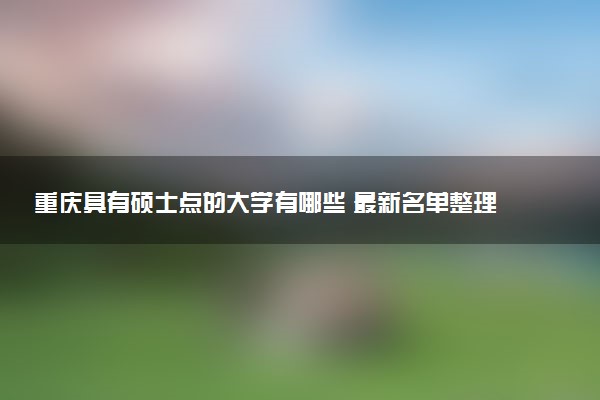 重庆具有硕士点的大学有哪些 最新名单整理